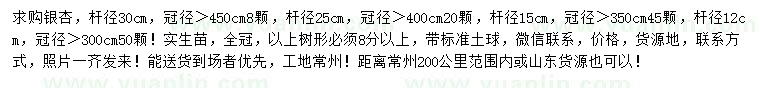 求购银杏，杆径30cm，冠径＞450cm8颗，杆径25cm，冠径＞400cm20颗，杆径15cm，冠径＞350cm45颗，杆径12cm，冠径＞300cm50颗！实生苗，全冠，以上树形必须8分以上，带标准土球，微信联系，价格，货源地，联系方式，照片一齐发来！能送货到场者优先，工地常州！距离常州200公里范围内或山东货源也可以！

www.yuanlin.com